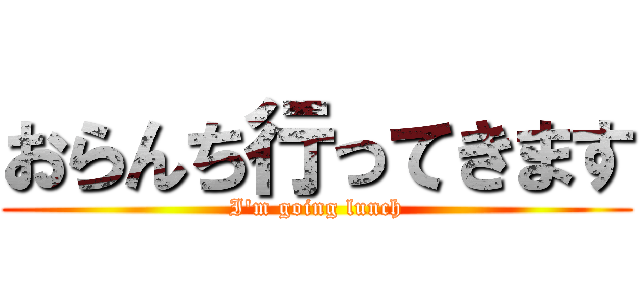 おらんち行ってきます
I'm going lunch